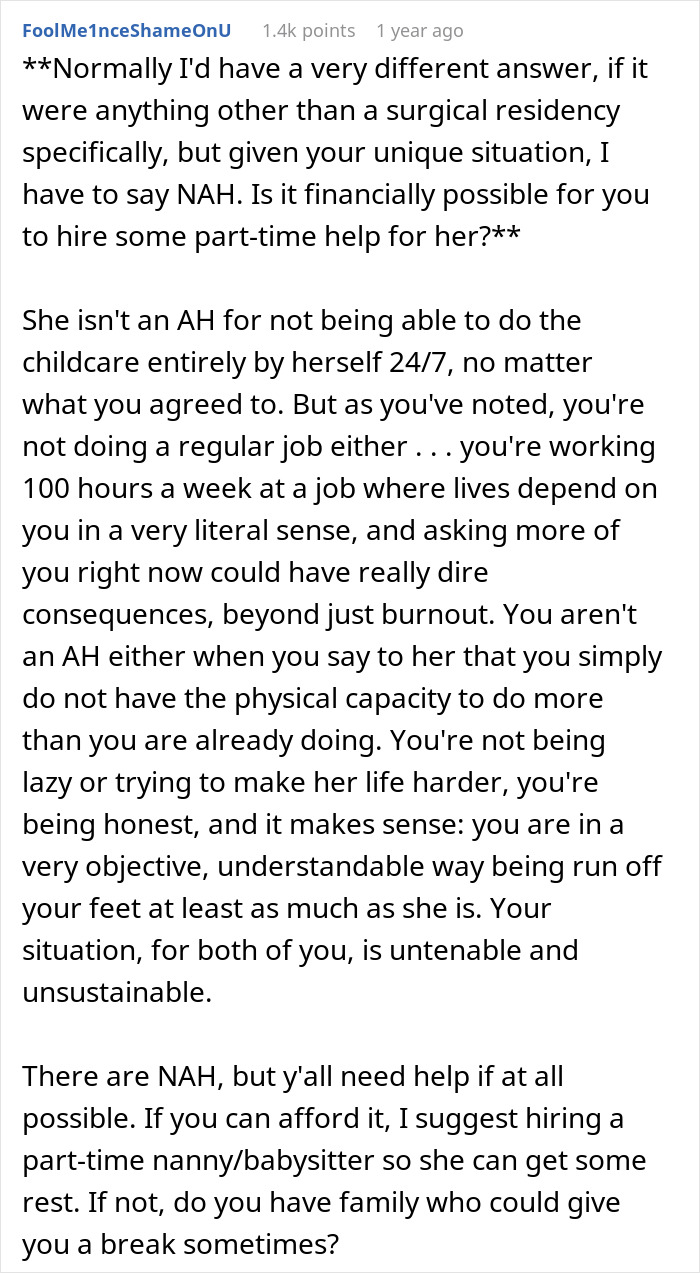 FoolMe1nceShameOnU 1.4k points 1 year ago

**Normally I'd have a very different answer, if it were anything other than a surgical residency specifically, but given your unique situation, I have to say NAH. Is it financially possible for you to hire some part-time help for her?**

She isn't an AH for not being able to do the childcare entirely by herself 24/7, no matter what you agreed to. But as you've noted, you're not doing a regular job either . . . you're working 100 hours a week at a job where lives depend on you in a very literal sense, and asking more of you right now could have really dire consequences, beyond just burnout. You aren't an AH either when you say to her that you simply do not have the physical capacity to do more than you are already doing. You're not being lazy or trying to make her life harder, you're being honest, and it makes sense: you are in a very objective, understandable way being run off your feet at least as much as she is. Your situation, for both of you, is untenable and unsustainable.

There are NAH, but y'all need help if at all possible. If you can afford it, I suggest hiring a part-time nanny/babysitter so she can get some rest. If not, do you have family who could give you a break sometimes?